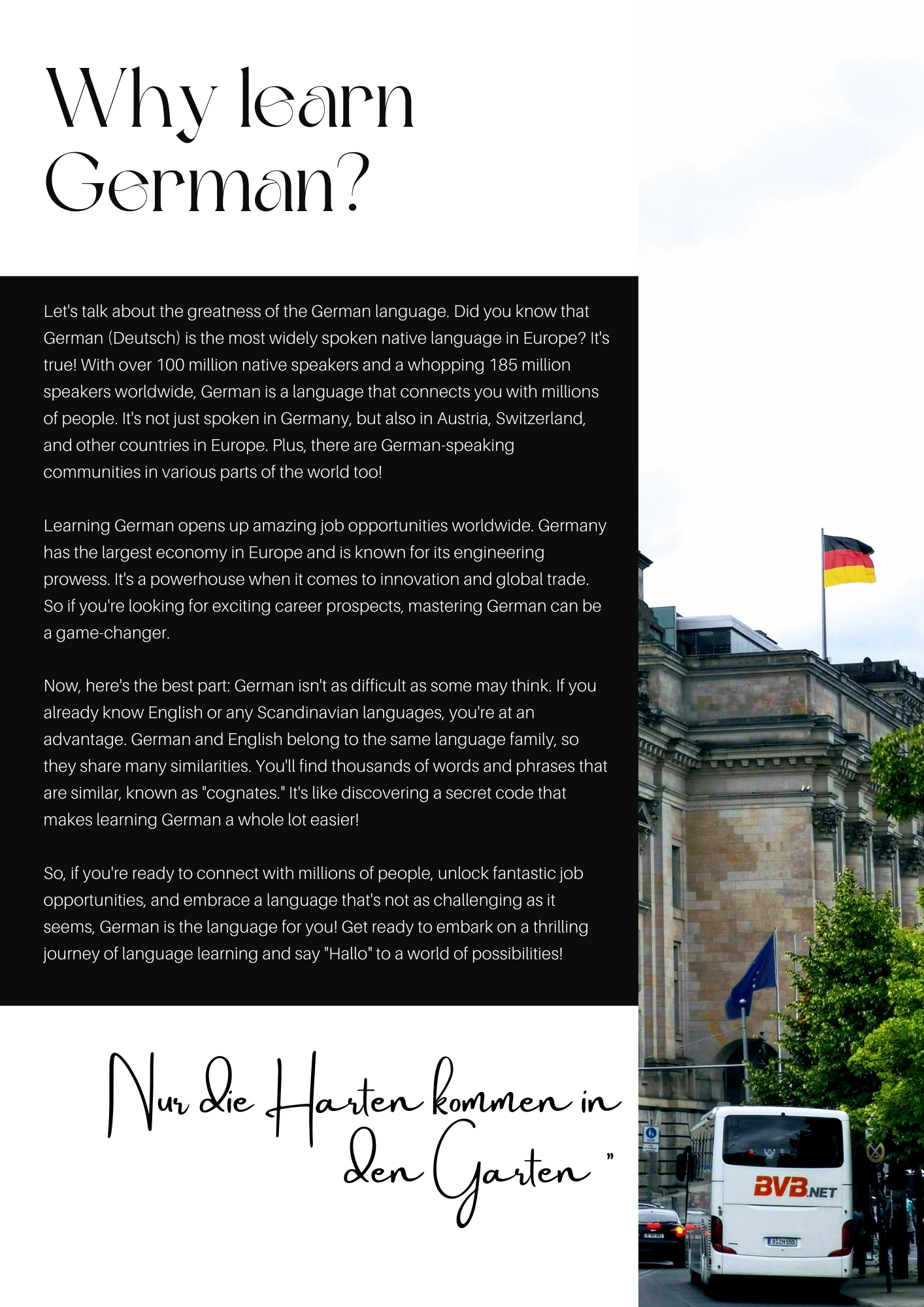 Why learn German?

Let's talk about the greatness of the German language. Did you know that German (Deutsch) is the most widely spoken native language in Europe? It's true! With over 100 million native speakers and a whopping 185 million speakers worldwide, German is a language that connects you with millions of people. It's not just spoken in Germany, but also in Austria, Switzerland, and other countries in Europe. Plus, there are German-speaking communities in various parts of the world too!

Learning German opens up amazing job opportunities worldwide. Germany has the largest economy in Europe and is known for its engineering prowess. It's a powerhouse when it comes to innovation and global trade. So if you're looking for exciting career prospects, mastering German can be a game-changer.

Now, here's the best part: German isn't as difficult as some may think. If you already know English or any Scandinavian languages, you're at an advantage. German and English belong to the same language family, so they share many similarities. You'll find thousands of words and phrases that are similar, known as "cognates." It's like discovering a secret code that makes learning German a whole lot easier!

So, if you're ready to connect with millions of people, unlock fantastic job opportunities, and embrace a language that's not as challenging as it seems, German is the language for you! Get ready to embark on a thrilling journey of language learning and say "Hallo" to a world of possibilities!

Nur die Harten kommen in den Garten "

BVB.NET